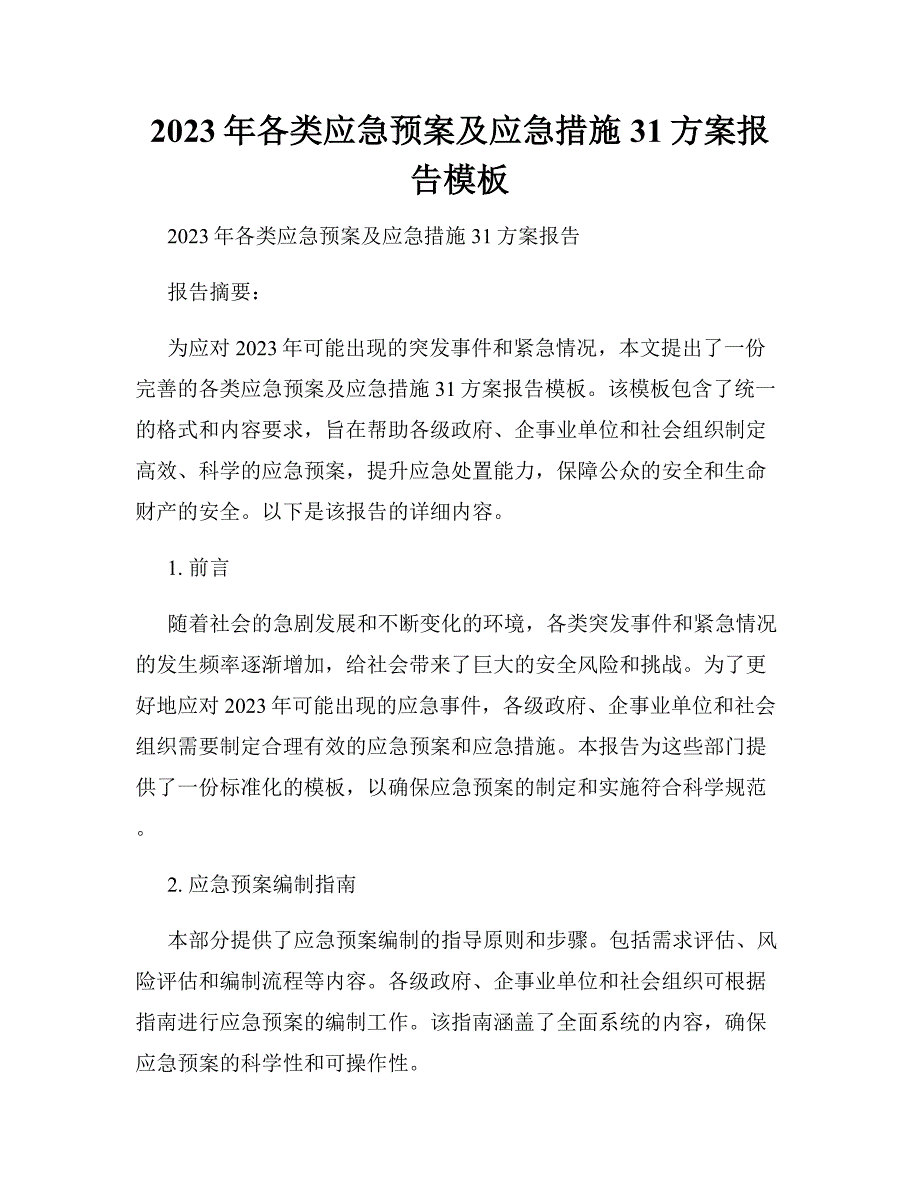 2023 年各类应急预案及应急措施 31 方案报告模板

2023 年各类应急预案及应急措施 31 方案报告

报告摘要：

为应对 2023 年可能出现的突发事件和紧急情况，本文提出了一份完善的各类应急预案及应急措施 31 方案报告模板。该模板包含了统一的格式和内容要求，旨在帮助各级政府、企事业单位和社会组织制定高效、科学的应急预案，提升应急处置能力，保障公众的安全和生命财产的安全。以下是该报告的详细内容。

1. 前言

随着社会的急剧发展和不断变化的环境，各类突发事件和紧急情况的发生频率逐渐增加，给社会带来了巨大的安全风险和挑战。为了更好地应对 2023 年可能出现的应急事件，各级政府、企事业单位和社会组织需要制定合理有效的应急预案和应急措施。本报告为这些部门提供了一份标准化的模板，以确保应急预案的制定和实施符合科学规范。

2. 应急预案编制指南

本部分提供了应急预案编制的指导原则和步骤。包括需求评估、风险评估和编制流程等内容。各级政府、企事业单位和社会组织可根据指南进行应急预案的编制工作。该指南涵盖了全面系统的内容，确保应急预案的科学性和可操作性。